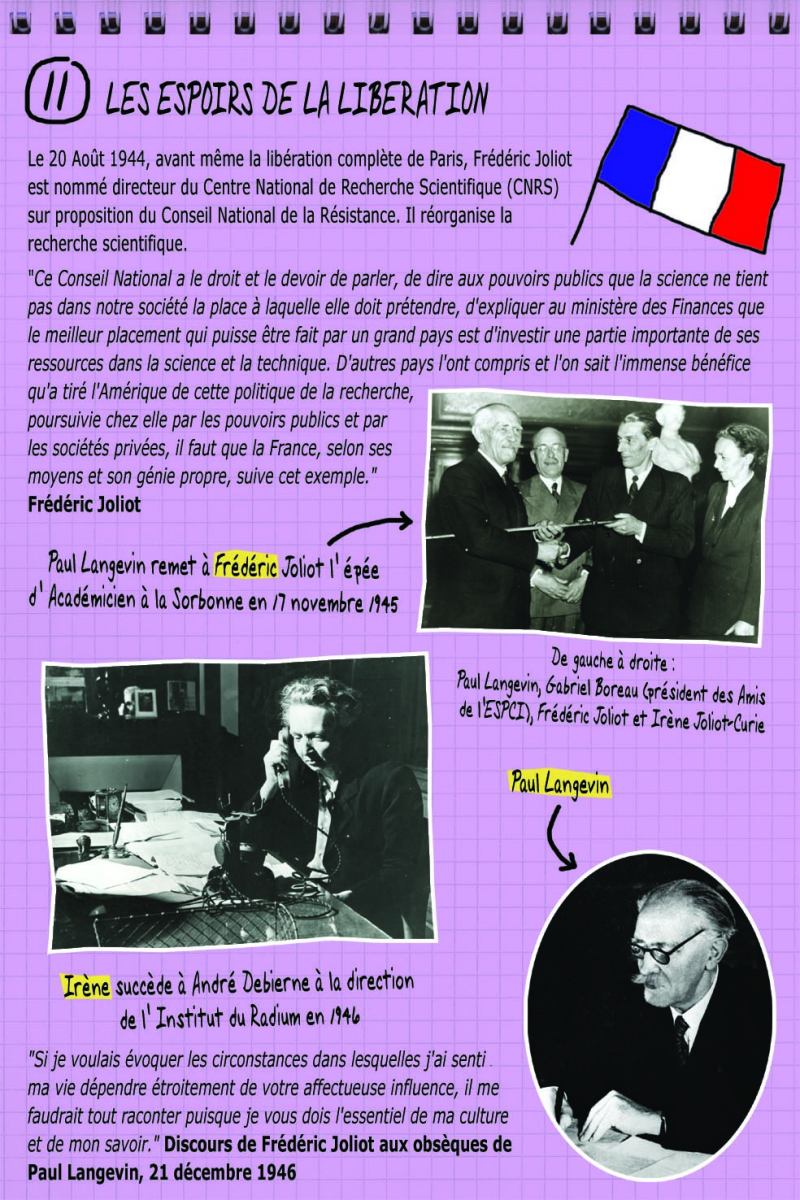 11 LES ESPOIRS DE LA LIBERATION

Le 20 Août 1944, avant même la libération complète de Paris, Frédéric Joliot est nommé directeur du Centre National de Recherche Scientifique (CNRS) sur proposition du Conseil National de la Résistance. Il réorganise la recherche scientifique.

"Ce Conseil National a le droit et le devoir de parler, de dire aux pouvoirs publics que la science ne tient pas dans notre société la place à laquelle elle doit prétendre, d'expliquer au ministère des Finances que le meilleur placement qui puisse être fait par un grand pays est d'investir une partie importante de ses ressources dans la science et la technique. D'autres pays l'ont compris et l'on sait l'immense bénéfice qu'a tiré l'Amérique de cette politique de la recherche, poursuivie chez elle par les pouvoirs publics et par les sociétés privées, il faut que la France, selon ses moyens et son génie propre, suive cet exemple."
Frédéric Joliot

Paul Langevin remet à Frédéric Joliot l'épée d'Académicien à la Sorbonne en 17 novembre 1945

De gauche à droite : Paul Langevin, Gabriel Boreau (président des Amis de l'ESPCI), Frédéric Joliot et Irène Joliot-Curie

Paul Langevin

Irène succède à André Debierne à la direction de l'Institut du Radium en 1946

"Si je voulais évoquer les circonstances dans lesquelles j'ai senti ma vie dépendre étroitement de votre affectueuse influence, il me faudrait tout raconter puisque je vous dois l'essentiel de ma culture et de mon savoir." Discours de Frédéric Joliot aux obsèques de Paul Langevin, 21 décembre 1946